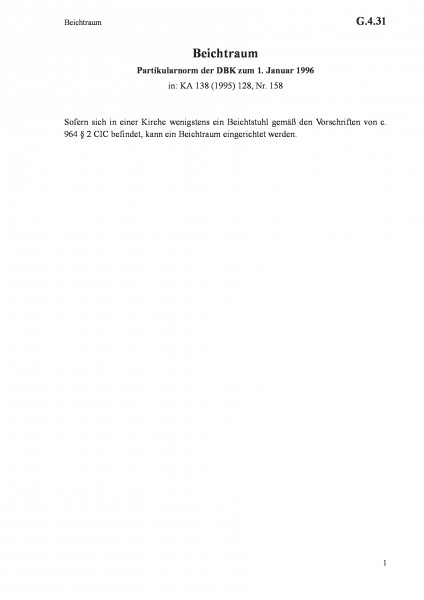 Beichtraum

G.4.31

Beichtraum

Partikularnorm der DBK zum 1. Januar 1996

in: KA 138 (1995) 128, Nr. 158

Sofern sich in einer Kirche wenigstens ein Beichtstuhl gemäß den Vorschriften von c. 964 § 2 CIC befindet, kann ein Beichtraum eingerichtet werden.

1